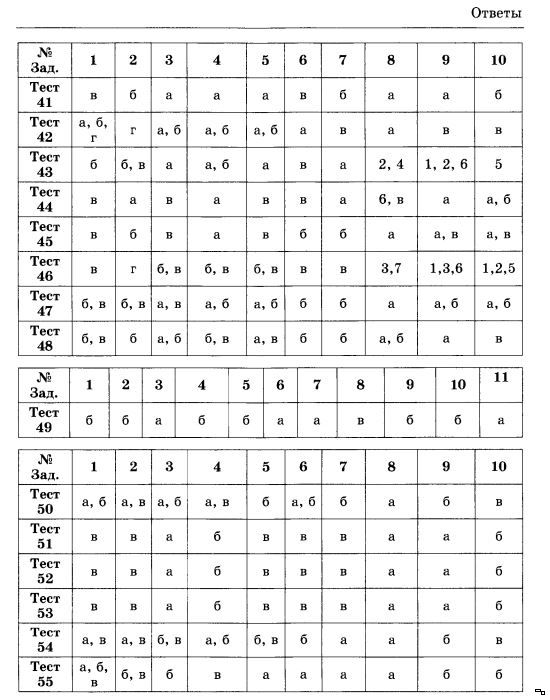 Ответы

| № Зад. | 1 | 2 | 3 | 4 | 5 | 6 | 7 | 8 | 9 | 10 |
|---|---|---|---|---|---|---|---|---|---|---|
| Тест 41 | в | б | а | а | а | в | б | а | а | б |
| Тест 42 | а, б, г | г | а, б | а, б | а, б | а | в | а | в | в |
| Тест 43 | б | б, в | а | а, б | а | в | а | 2, 4 | 1, 2, 6 | 5 |
| Тест 44 | в | а | в | а | в | в | а | 6, в | а | а, б |
| Тест 45 | в | б | в | а | в | б | б | а | а, в | а, в |
| Тест 46 | в | г | б, в | б, в | б, в | в | в | 3,7 | 1,3,6 | 1,2,5 |
| Тест 47 | б, в | б, в | а, в | а, б | а, б | б | б | а | а, б | а, б |
| Тест 48 | б, в | б | а, б | б, в | а, в | б | б | а, б | а | в |

| № Зад. | 1 | 2 | 3 | 4 | 5 | 6 | 7 | 8 | 9 | 10 | 11 |
|---|---|---|---|---|---|---|---|---|---|---|---|
| Тест 49 | б | б | а | б | б | а | а | в | б | б | а |

| № Зад. | 1 | 2 | 3 | 4 | 5 | 6 | 7 | 8 | 9 | 10 |
|---|---|---|---|---|---|---|---|---|---|---|
| Тест 50 | а, б | а, в | а, б | а, в | б | а, б | б | а | б | в |
| Тест 51 | в | в | а | б | в | в | в | а | а | б |
| Тест 52 | в | в | а | б | в | в | в | а | а | б |
| Тест 53 | в | в | а | б | в | в | в | а | а | б |
| Тест 54 | а, в | а, в | б, в | а, б | б, в | б | а | а | б | в |
| Тест 55 | а, б, в | б, в | б | в | а | а | а | а | б | б |